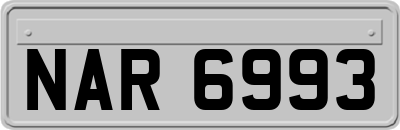 NAR 6993